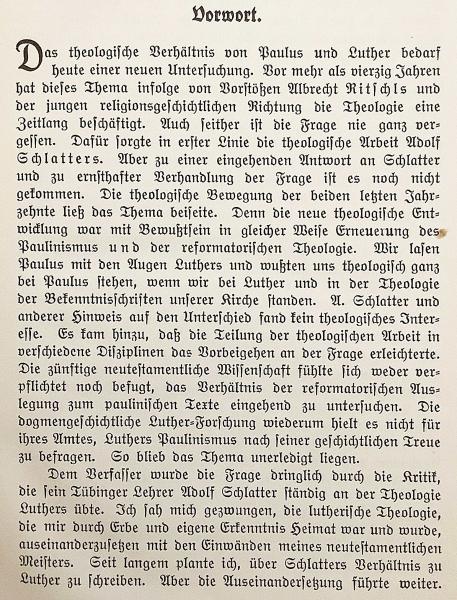 Vorwort.

Das theologische Verhältnis von Paulus und Luther bedarf heute einer neuen Untersuchung. Vor mehr als vierzig Jahren hat dieses Thema infolge von Vorstößen Albrecht Ritschls und der jungen religionsgeschichtlichen Richtung die Theologie eine Zeitlang beschäftigt. Auch seither ist die Frage nie ganz vergessen. Dafür sorgte in erster Linie die theologische Arbeit Adolf Schlatters. Aber zu einer eingehenden Antwort an Schlatter und zu ernsthafter Verhandlung der Frage ist es noch nicht gekommen. Die theologische Bewegung der beiden letzten Jahrzehnte ließ das Thema beiseite. Denn die neue theologische Entwicklung war mit Bewußtsein in gleicher Weise Erneuerung des Paulinismus und der reformatorischen Theologie. Wir lasen Paulus mit den Augen Luthers und wußten uns theologisch ganz bei Paulus stehen, wenn wir bei Luther und in der Theologie der Bekenntnisschriften unserer Kirche standen. A. Schlatter und anderer Hinweis auf den Unterschied fand kein theologisches Interesse. Es kam hinzu, daß die Teilung der theologischen Arbeit in verschiedene Disziplinen das Vorbeigehen an der Frage erleichterte. Die zünftige neutestamentliche Wissenschaft fühlte sich weder verpflichtet noch befugt, das Verhältnis der reformatorischen Auslegung zum paulinischen Texte eingehend zu untersuchen. Die dogmengeschichtliche Luther-Forschung wiederum hielt es nicht für ihres Amtes, Luthers Paulinismus nach seiner geschichtlichen Treue zu befragen. So blieb das Thema unerledigt liegen.

Dem Verfasser wurde die Frage dringlich durch die Kritik, die sein Tübinger Lehrer Adolf Schlatter ständig an der Theologie Luthers übte. Ich sah mich gezwungen, die lutherische Theologie, die mir durch Erbe und eigene Erkenntnis Heimat war und wurde, auseinanderzusetzen mit den Einwänden meines neutestamentlichen Meisters. Seit langem plante ich, über Schlatters Verhältnis zu Luther zu schreiben. Aber die Auseinandersetzung führte weiter.